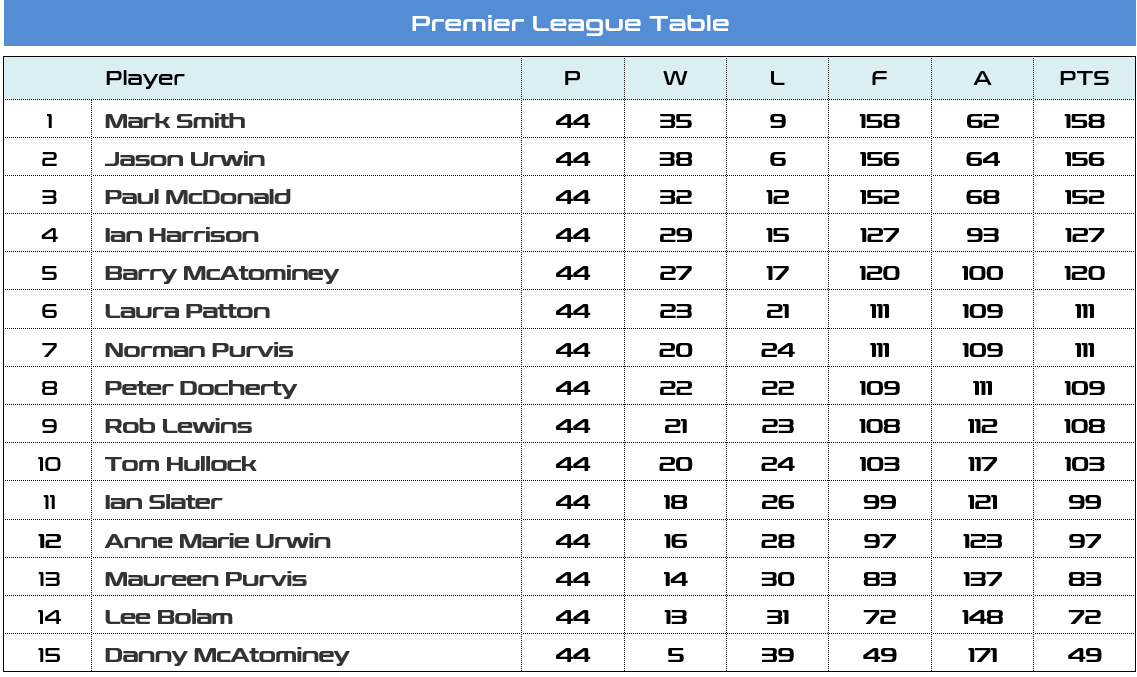 Premier League Table

|  | Player | P | W | L | F | A | PTS |
|---|---|---|---|---|---|---|---|
| 1 | Mark Smith | 44 | 35 | 9 | 158 | 62 | 158 |
| 2 | Jason Urwin | 44 | 38 | 6 | 156 | 64 | 156 |
| 3 | Paul McDonald | 44 | 32 | 12 | 152 | 68 | 152 |
| 4 | Ian Harrison | 44 | 29 | 15 | 127 | 93 | 127 |
| 5 | Barry McAtominey | 44 | 27 | 17 | 120 | 100 | 120 |
| 6 | Laura Patton | 44 | 23 | 21 | 111 | 109 | 111 |
| 7 | Norman Purvis | 44 | 20 | 24 | 111 | 109 | 111 |
| 8 | Peter Docherty | 44 | 22 | 22 | 109 | 111 | 109 |
| 9 | Rob Lewins | 44 | 21 | 23 | 108 | 112 | 108 |
| 10 | Tom Hullock | 44 | 20 | 24 | 103 | 117 | 103 |
| 11 | Ian Slater | 44 | 18 | 26 | 99 | 121 | 99 |
| 12 | Anne Marie Urwin | 44 | 16 | 28 | 97 | 123 | 97 |
| 13 | Maureen Purvis | 44 | 14 | 30 | 83 | 137 | 83 |
| 14 | Lee Bolam | 44 | 13 | 31 | 72 | 148 | 72 |
| 15 | Danny McAtominey | 44 | 5 | 39 | 49 | 171 | 49 |